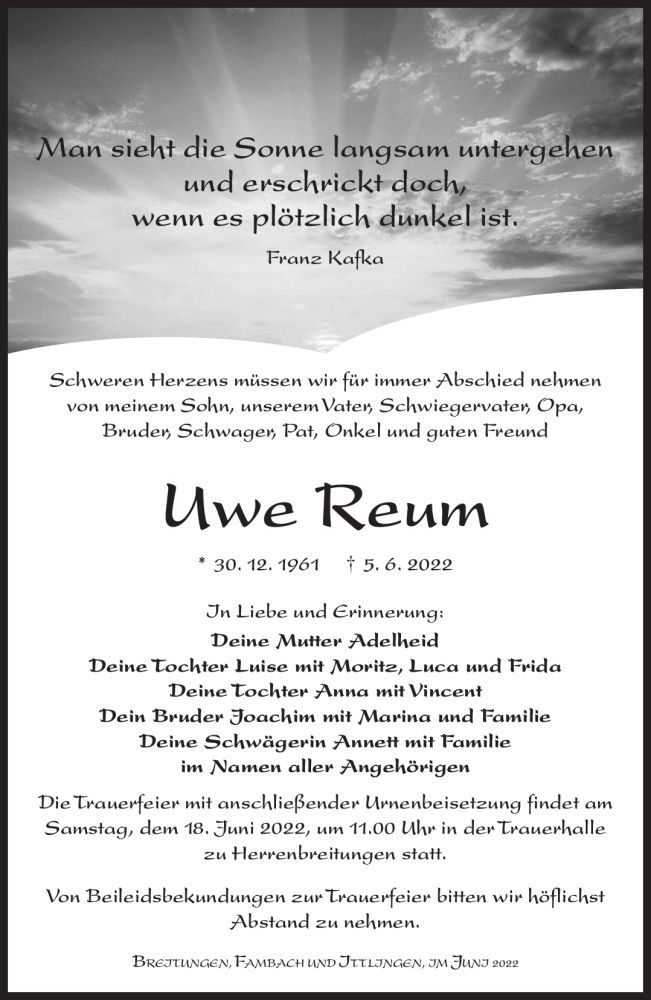 Man sieht die Sonne langsam untergehen und erschrickt doch, wenn es plötzlich dunkel ist.

Franz Kafka

Schweren Herzens müssen wir für immer Abschied nehmen von meinem Sohn, unserem Vater, Schwiegervater, Opa, Bruder, Schwager, Pat, Onkel und guten Freund

Uwe Reum

* 30. 12. 1961 † 5. 6. 2022

In Liebe und Erinnerung:
Deine Mutter Adelheid
Deine Tochter Luise mit Moritz, Luca und Frida
Deine Tochter Anna mit Vincent
Dein Bruder Joachim mit Marina und Familie
Deine Schwägerin Annett mit Familie
im Namen aller Angehörigen

Die Trauerfeier mit anschließender Urnenbeisetzung findet am Samstag, dem 18. Juni 2022, um 11.00 Uhr in der Trauerhalle zu Herrenbreitungen statt.

Von Beileidsbekundungen zur Trauerfeier bitten wir höflichst Abstand zu nehmen.

Breitungen, Fambach und Ittlingen, im Juni 2022